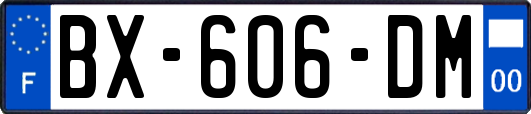 F
BX-606-DM
00